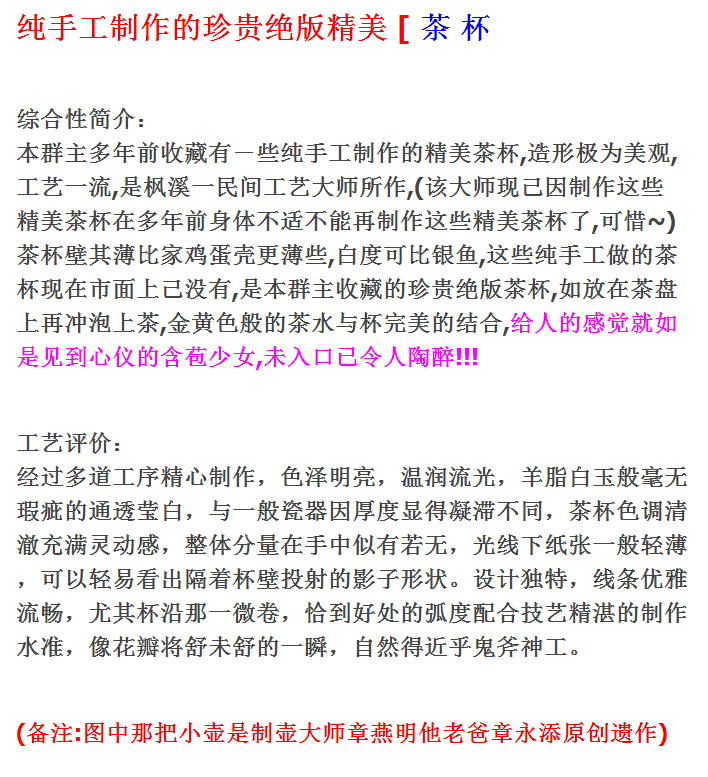 纯手工制作的珍贵绝版精美 [ 茶 杯

综合性简介：
本群主多年前收藏有一些纯手工制作的精美茶杯,造形极为美观,工艺一流,是枫溪一民间工艺大师所作,(该大师现已因制作这些精美茶杯在多年前身体不适不能再制作这些精美茶杯了,可惜~)茶杯壁其薄比家鸡蛋壳更薄些,白度可比银鱼,这些纯手工做的茶杯现在市面上已没有,是本群主收藏的珍贵绝版茶杯,如放在茶盘上再冲泡上茶,金黄色般的茶水与杯完美的结合,给人的感觉就如是见到心仪的含苞少女,未入口已令人陶醉!!!

工艺评价：
经过多道工序精心制作，色泽明亮，温润流光，羊脂白玉般毫无瑕疵的通透莹白，与一般瓷器因厚度显得凝滞不同，茶杯色调清澈充满灵动感，整体分量在手中似有若无，光线下纸张一般轻薄，可以轻易看出隔着杯壁投射的影子形状。设计独特，线条优雅流畅，尤其杯沿那一微卷，恰到好处的弧度配合技艺精湛的制作水准，像花瓣将舒未舒的一瞬，自然得近乎鬼斧神工。

(备注:图中那把小壶是制壶大师章燕明他老爸章永添原创遗作)